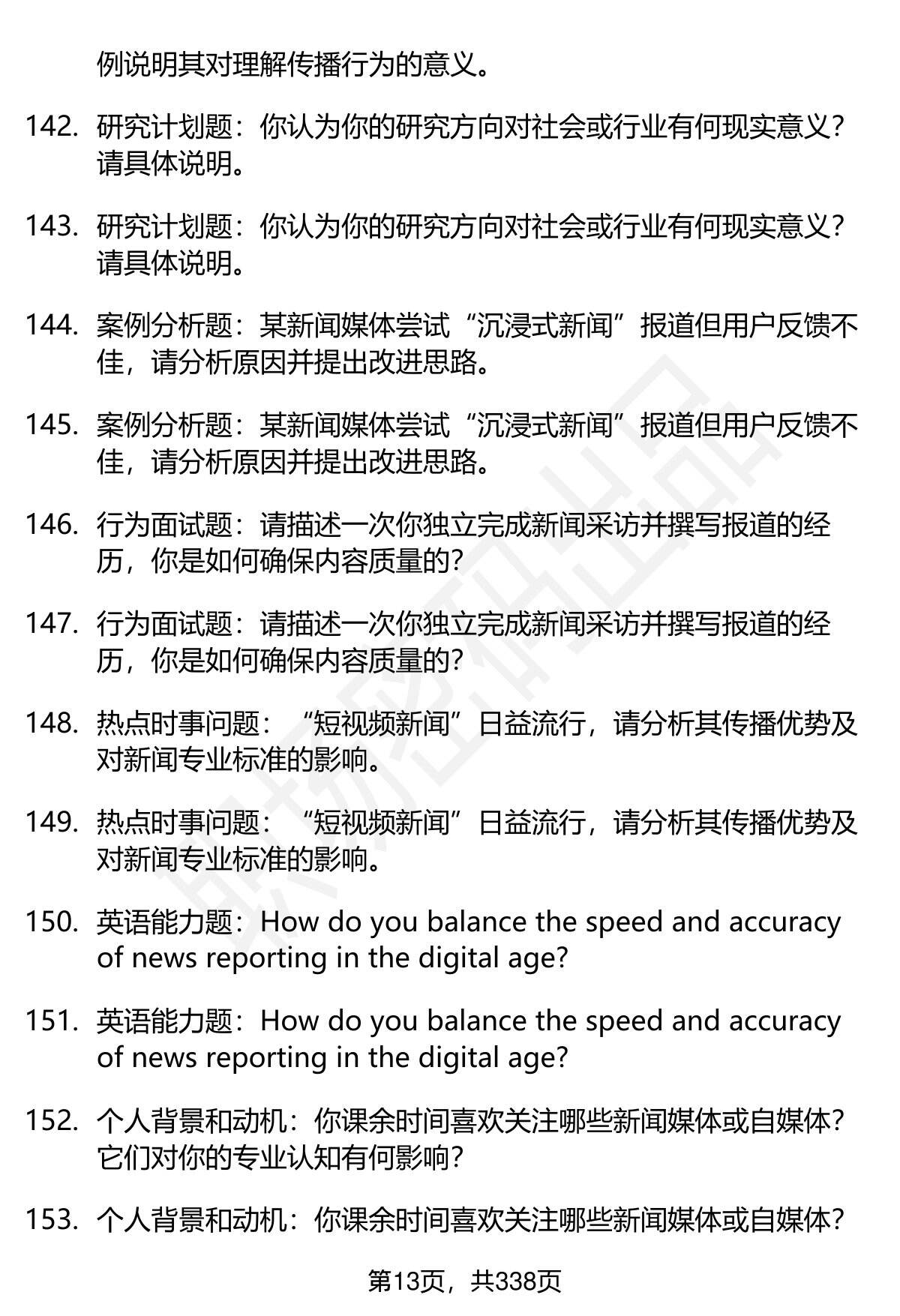 例说明其对理解传播行为的意义。

142. 研究计划题：你认为你的研究方向对社会或行业有何现实意义？请具体说明。

143. 研究计划题：你认为你的研究方向对社会或行业有何现实意义？请具体说明。

144. 案例分析题：某新闻媒体尝试“沉浸式新闻”报道但用户反馈不佳，请分析原因并提出改进思路。

145. 案例分析题：某新闻媒体尝试“沉浸式新闻”报道但用户反馈不佳，请分析原因并提出改进思路。

146. 行为面试题：请描述一次你独立完成新闻采访并撰写报道的经历，你是如何确保内容质量的？

147. 行为面试题：请描述一次你独立完成新闻采访并撰写报道的经历，你是如何确保内容质量的？

148. 热点时事问题：“短视频新闻”日益流行，请分析其传播优势及对新闻专业标准的影响。

149. 热点时事问题：“短视频新闻”日益流行，请分析其传播优势及对新闻专业标准的影响。

150. 英语能力题：How do you balance the speed and accuracy of news reporting in the digital age?

151. 英语能力题：How do you balance the speed and accuracy of news reporting in the digital age?

152. 个人背景和动机：你课余时间喜欢关注哪些新闻媒体或自媒体？它们对你的专业认知有何影响？

153. 个人背景和动机：你课余时间喜欢关注哪些新闻媒体或自媒体？

第13页，共338页